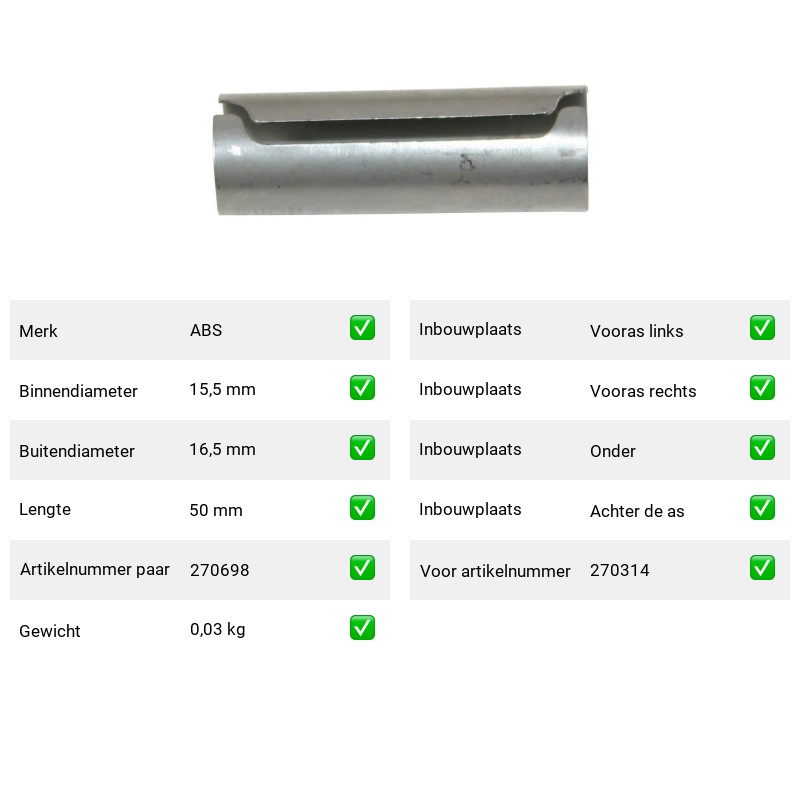 | Merk | ABS | ✅ |
|---|---|---|
| Binnendiameter | 15,5 mm | ✅ |
| Buitendiameter | 16,5 mm | ✅ |
| Lengte | 50 mm | ✅ |
| Artikelnummer paar | 270698 | ✅ |
| Gewicht | 0,03 kg | ✅ |

| Inbouwplaats | Vooras links | ✅ |
|---|---|---|
| Inbouwplaats | Vooras rechts | ✅ |
| Inbouwplaats | Onder | ✅ |
| Inbouwplaats | Achter de as | ✅ |
| Voor artikelnummer | 270314 | ✅ |